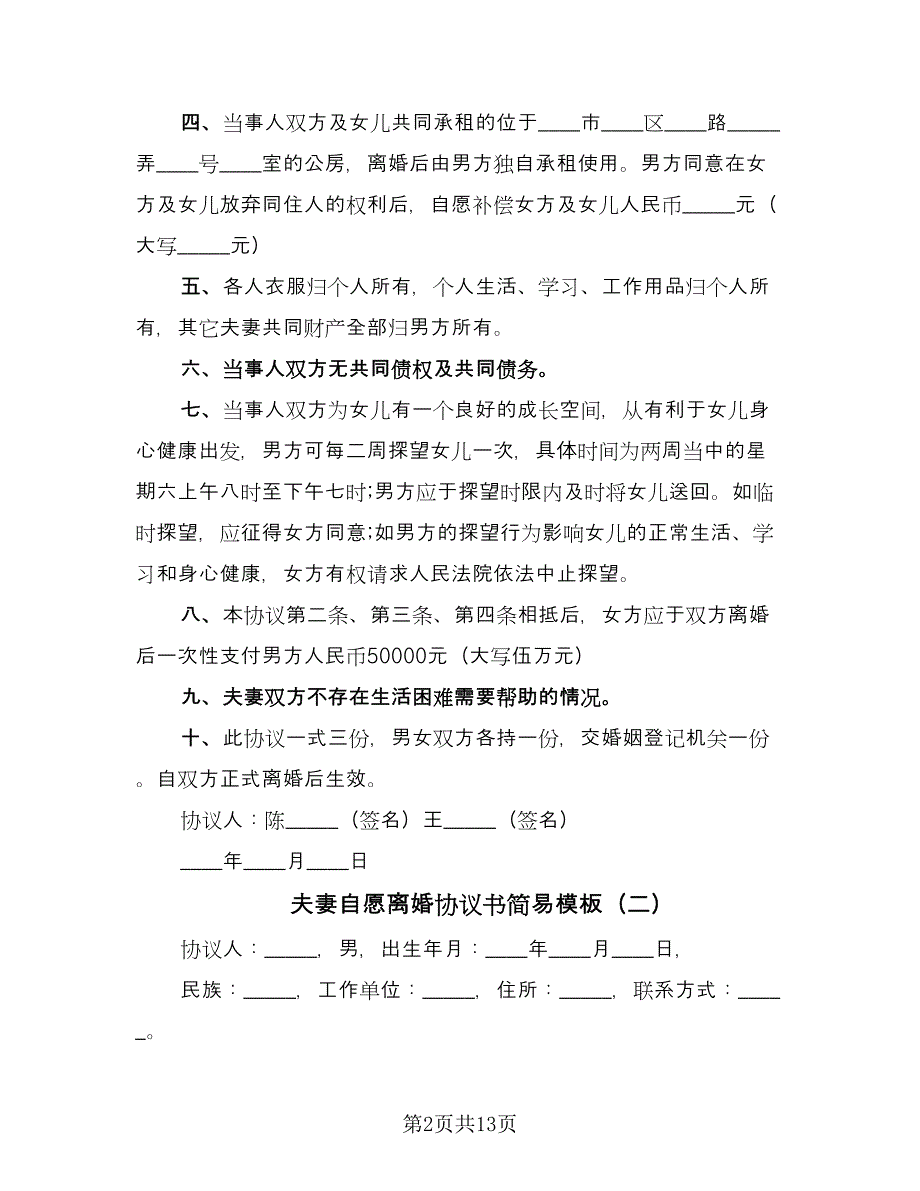 四、当事人双方及女儿共同承租的位于____市____区____路_____弄____号____室的公房，离婚后由男方独自承租使用。男方同意在女方及女儿放弃同住人的权利后，自愿补偿女方及女儿人民币_____元（大写_____元）

五、各人衣服归个人所有，个人生活、学习、工作用品归个人所有，其它夫妻共同财产全部归男方所有。

六、当事人双方无共同债权及共同债务。

七、当事人双方为女儿有一个良好的成长空间，从有利于女儿身心健康出发，男方可每二周探望女儿一次，具体时间为两周当中的星期六上午八时至下午七时;男方应于探望时限内及时将女儿送回。如临时探望，应征得女方同意;如男方的探望行为影响女儿的正常生活、学习和身心健康，女方有权请求人民法院依法中止探望。

八、本协议第二条、第三条、第四条相抵后，女方应于双方离婚后一次性支付男方人民币50000元（大写伍万元）

九、夫妻双方不存在生活困难需要帮助的情况。

十、此协议一式三份，男女双方各持一份，交婚姻登记机关一份。自双方正式离婚后生效。

协议人：陈_____（签名）王_____（签名）

____年____月____日

夫妻自愿离婚协议书简易模板（二）

协议人：_____，男，出生年月：____年____月____日，

民族：_____，工作单位：_____，住所：_____，联系方式：_____。

第2页共13页